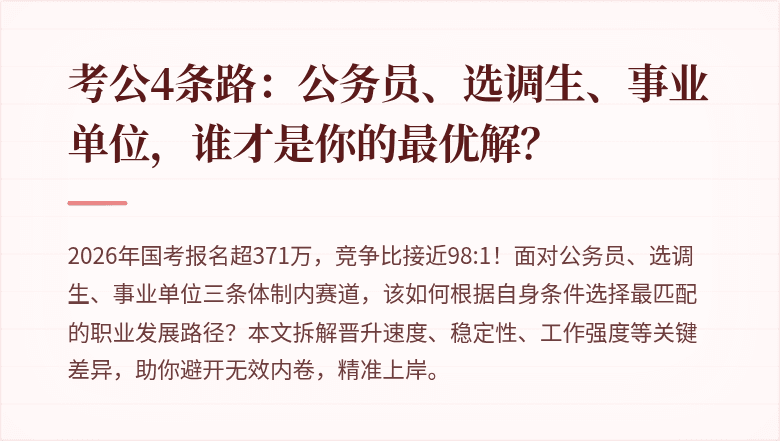 考公4条路：公务员、选调生、事业单位，谁才是你的最优解？

2026年国考报名超371万，竞争比接近98:1！面对公务员、选调生、事业单位三条体制内赛道，该如何根据自身条件选择最匹配的职业发展路径？本文拆解晋升速度、稳定性、工作强度等关键差异，助你避开无效内卷，精准上岸。